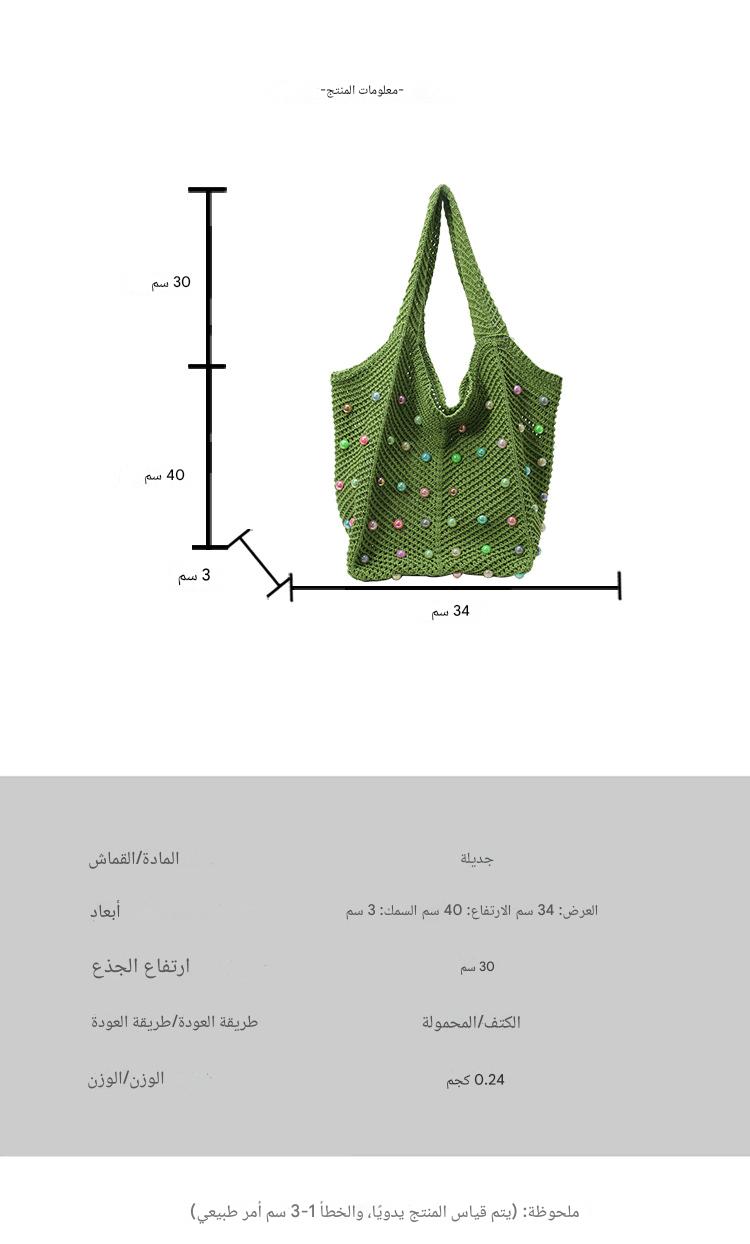 -معلومات المنتج-

30 سم

40 سم

3 سم

34 سم

| المادة/القماش | جديلة |
|---|---|
| أبعاد | العرض: 34 سم الارتفاع: 40 سم السمك: 3 سم |
| ارتفاع الجذع | 30 سم |
| طريقة العودة/طريقة العودة | الكتف/المحمولة |
| الوزن/الوزن | 0.24 كجم |

ملحوظة: (يتم قياس المنتج يدويًا، والخطأ 1-3 سم أمر طبيعي)